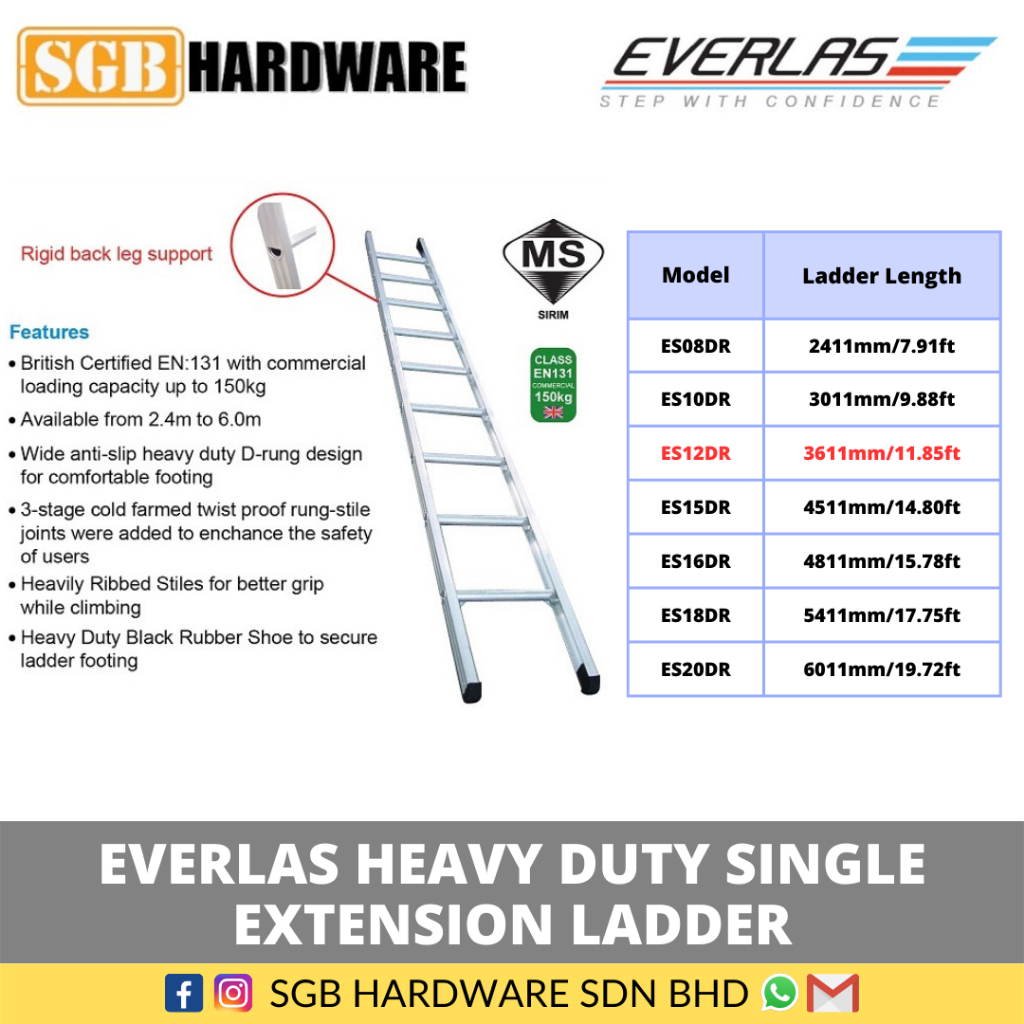 SGB HARDWARE

EVERLAS
STEP WITH CONFIDENCE

Rigid back leg support

Features
• British Certified EN:131 with commercial loading capacity up to 150kg
• Available from 2.4m to 6.0m
• Wide anti-slip heavy duty D-rung design for comfortable footing
• 3-stage cold farmed twist proof rung-stile joints were added to enchance the safety of users
• Heavily Ribbed Stiles for better grip while climbing
• Heavy Duty Black Rubber Shoe to secure ladder footing

MS
SIRIM

CLASS
EN131
COMMERCIAL
150kg

| Model | Ladder Length |
|---|---|
| ES08DR | 2411mm/7.91ft |
| ES10DR | 3011mm/9.88ft |
| ES12DR | 3611mm/11.85ft |
| ES15DR | 4511mm/14.80ft |
| ES16DR | 4811mm/15.78ft |
| ES18DR | 5411mm/17.75ft |
| ES20DR | 6011mm/19.72ft |

EVERLAS HEAVY DUTY SINGLE EXTENSION LADDER

SGB HARDWARE SDN BHD